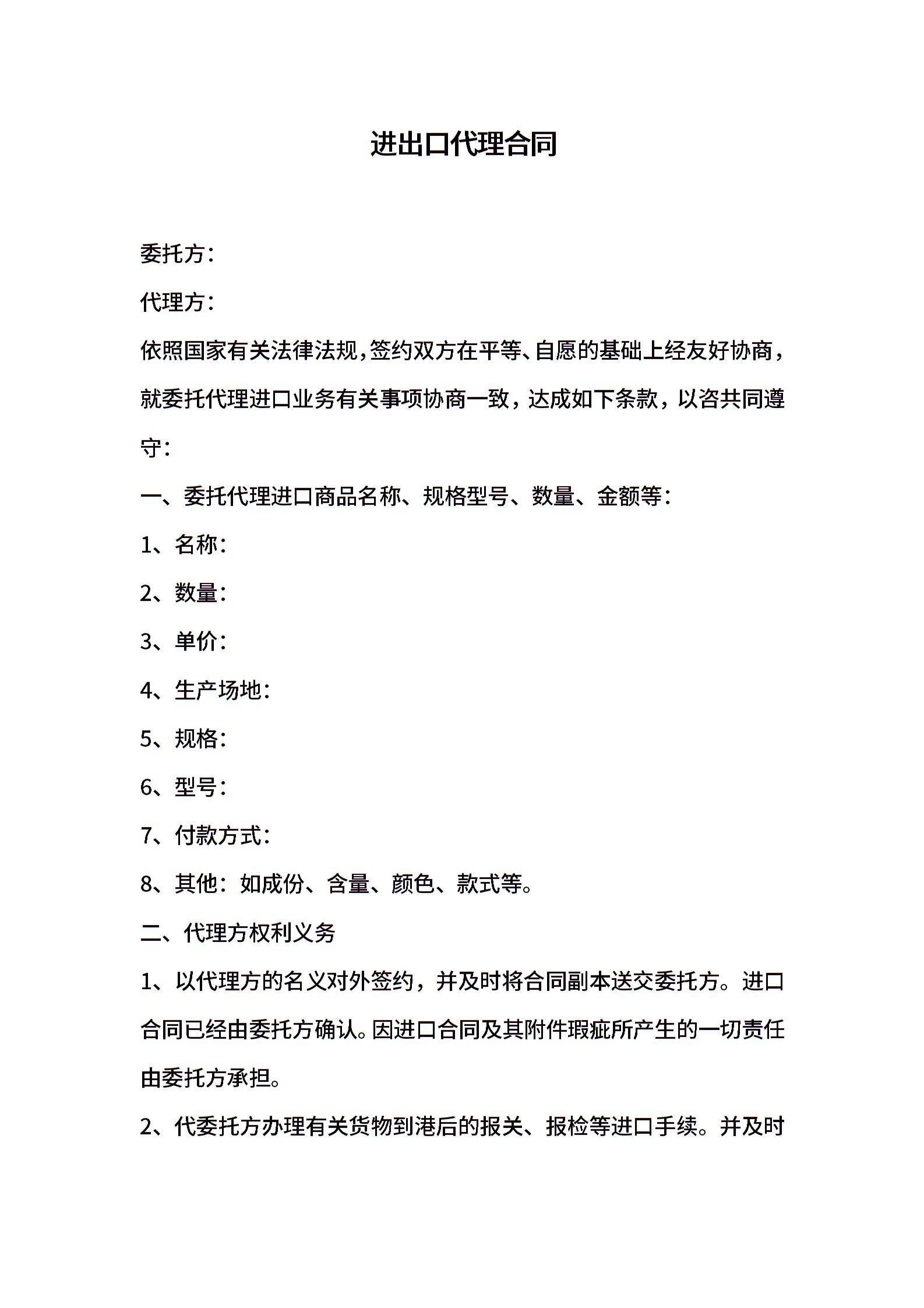 进出口代理合同

委托方：

代理方：

依照国家有关法律法规，签约双方在平等、自愿的基础上经友好协商，就委托代理进口业务有关事项协商一致，达成如下条款，以咨共同遵守：

一、委托代理进口商品名称、规格型号、数量、金额等：

1、名称：

2、数量：

3、单价：

4、生产场地：

5、规格：

6、型号：

7、付款方式：

8、其他：如成份、含量、颜色、款式等。

二、代理方权利义务

1、以代理方的名义对外签约，并及时将合同副本送交委托方。进口合同已经由委托方确认。因进口合同及其附件瑕疵所产生的一切责任由委托方承担。

2、代委托方办理有关货物到港后的报关、报检等进口手续。并及时